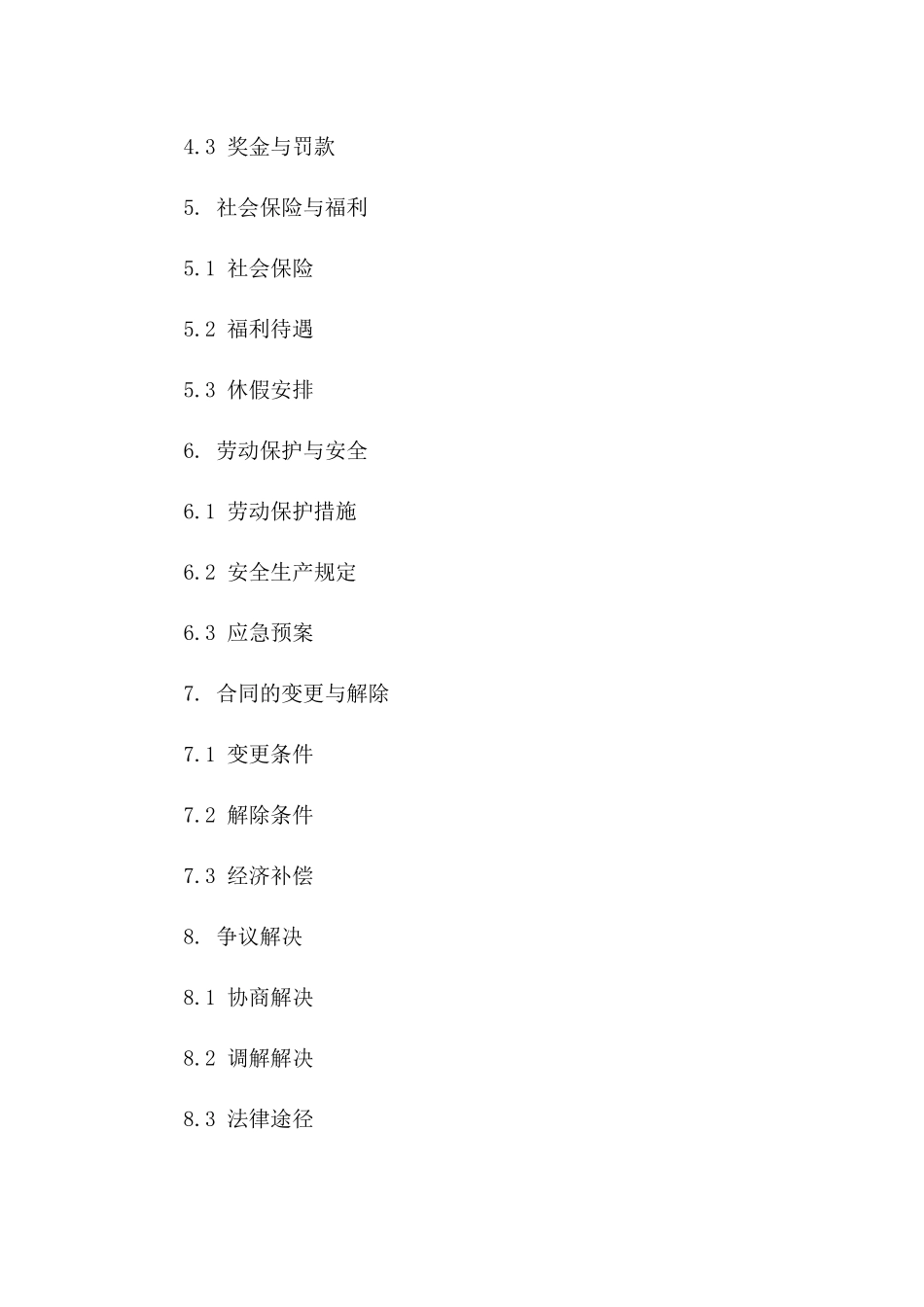 4.3奖金与罚款

5.社会保险与福利

5.1社会保险

5.2福利待遇

5.3休假安排

6.劳动保护与安全

6.1劳动保护措施

6.2安全生产规定

6.3应急预案

7.合同的变更与解除

7.1变更条件

7.2解除条件

7.3经济补偿

8.争议解决

8.1协商解决

8.2调解解决

8.3法律途径